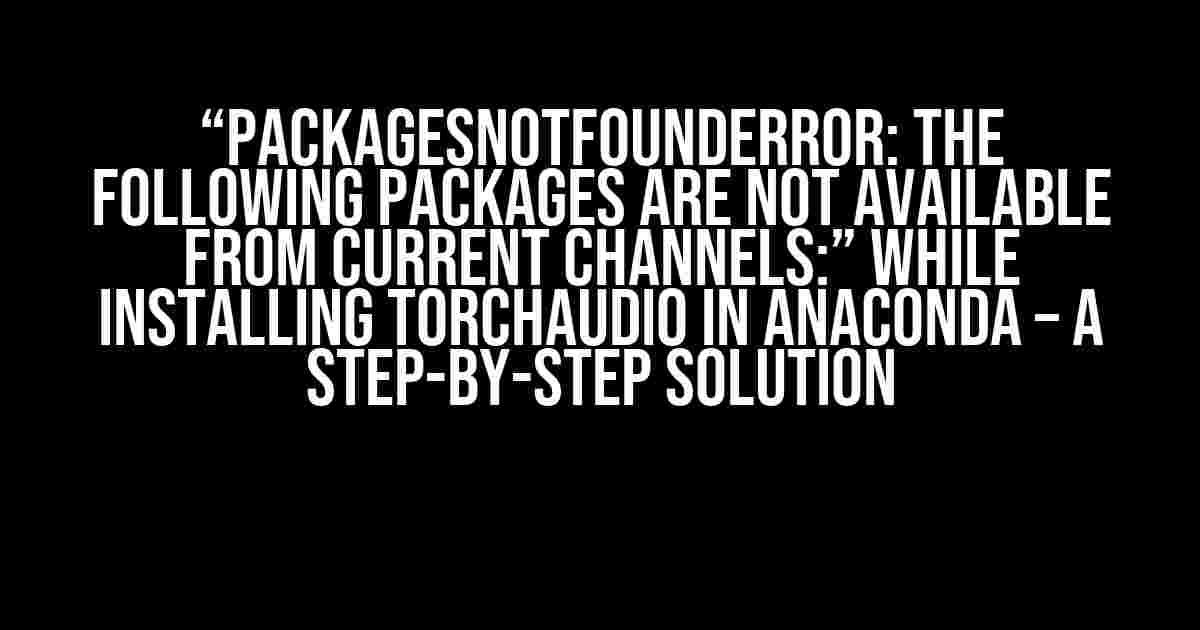 “PACKAGESNOTFOUNDERROR: THE FOLLOWING PACKAGES ARE NOT AVAILABLE FROM CURRENT CHANNELS:” WHILE INSTALLING TORCHAUDIO IN ANACONDA – A STEP-BY-STEP SOLUTION